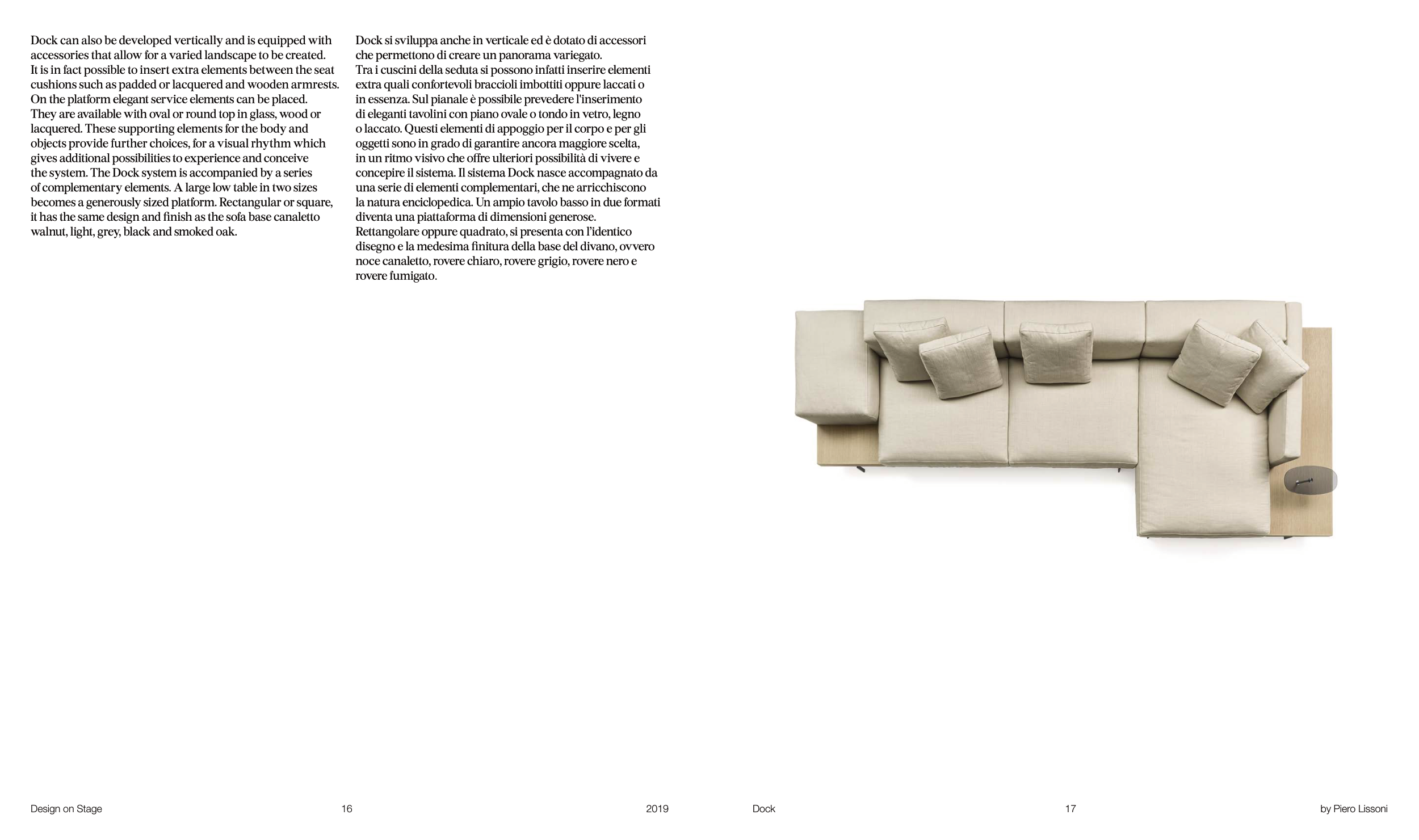 Dock can also be developed vertically and is equipped with accessories that allow for a varied landscape to be created. It is in fact possible to insert extra elements between the seat cushions such as padded or lacquered and wooden armrests. On the platform elegant service elements can be placed. They are available with oval or round top in glass, wood or lacquered. These supporting elements for the body and objects provide further choices, for a visual rhythm which gives additional possibilities to experience and conceive the system. The Dock system is accompanied by a series of complementary elements. A large low table in two sizes becomes a generously sized platform. Rectangular or square, it has the same design and finish as the sofa base canaletto walnut, light, grey, black and smoked oak.

Dock si sviluppa anche in verticale ed è dotato di accessori che permettono di creare un panorama variegato. Tra i cuscini della seduta si possono infatti inserire elementi extra quali confortevoli braccioli imbottiti oppure laccati o in essenza. Sul pianale è possibile prevedere l'inserimento di eleganti tavolini con piano ovale o tondo in vetro, legno o laccato. Questi elementi di appoggio per il corpo e per gli oggetti sono in grado di garantire ancora maggiore scelta, in un ritmo visivo che offre ulteriori possibilità di vivere e concepire il sistema. Il sistema Dock nasce accompagnato da una serie di elementi complementari, che ne arricchiscono la natura enciclopedica. Un ampio tavolo basso in due formati diventa una piattaforma di dimensioni generose. Rettangolare oppure quadrato, si presenta con l'identico disegno e la medesima finitura della base del divano, ovvero noce canaletto, rovere chiaro, rovere grigio, rovere nero e rovere fumigato.

Design on Stage 16 2019 Dock 17 by Piero Lissoni